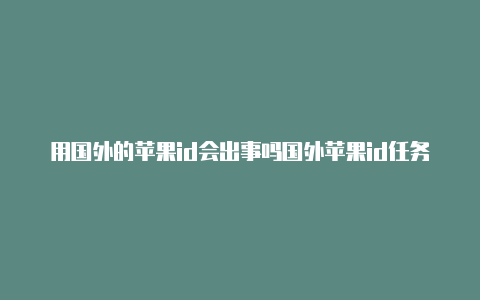 用国外的苹果id会出事吗国外苹果id任务